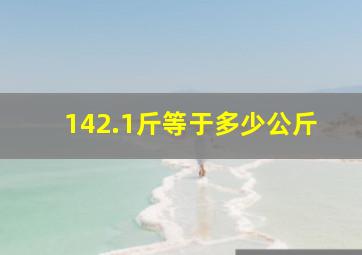 142.1斤等于多少公斤